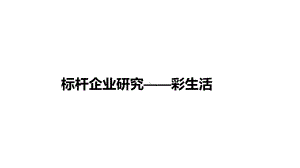 标杆企业研究——彩生活